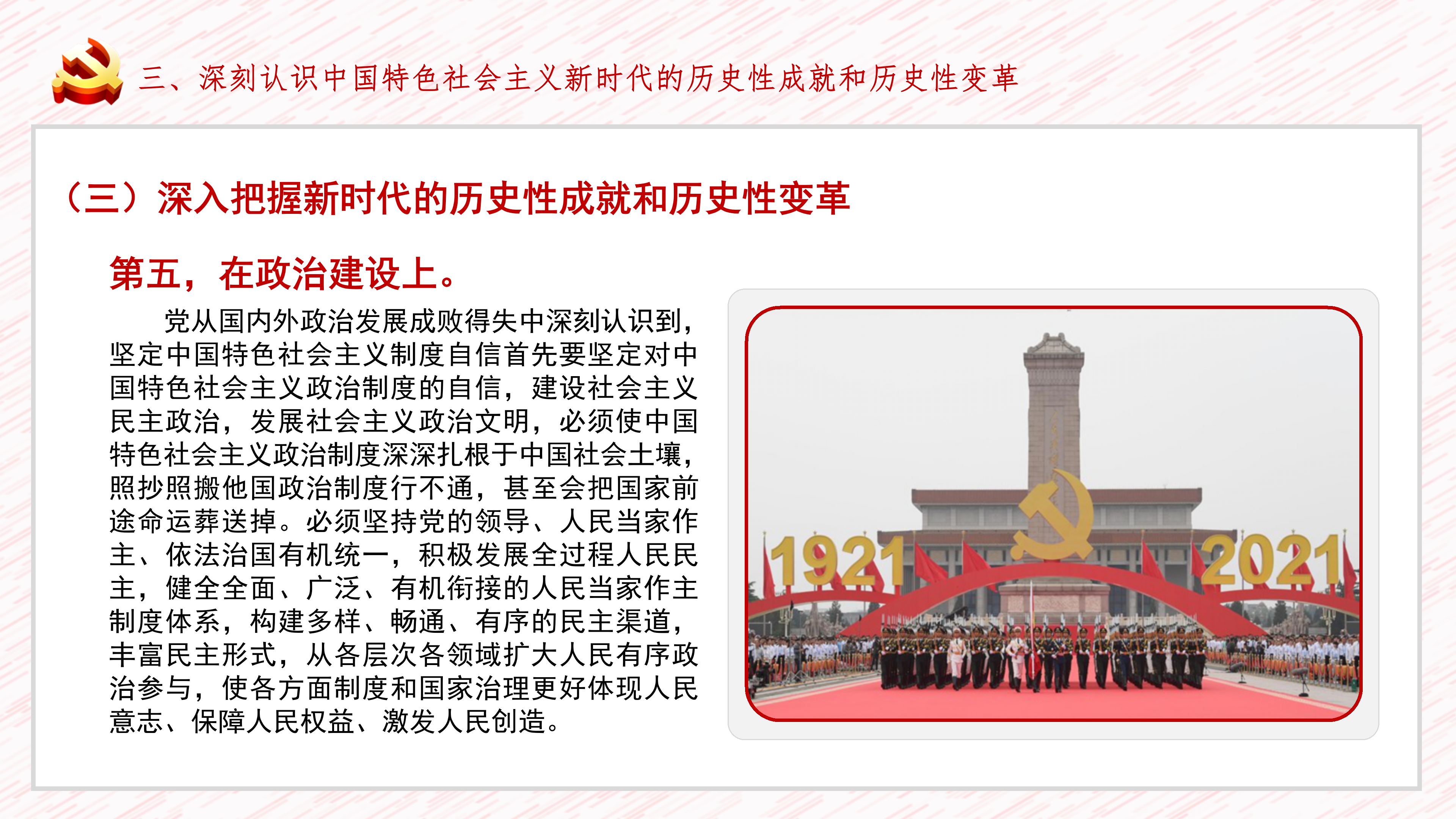 三、深刻认识中国特色社会主义新时代的历史性成就和历史性变革

（三）深入把握新时代的历史性成就和历史性变革

第五，在政治建设上。

党从国内外政治发展成败得失中深刻认识到，坚定中国特色社会主义制度自信首先要坚定对中国特色社会主义政治制度的自信，建设社会主义民主政治，发展社会主义政治文明，必须使中国特色社会主义政治制度深深扎根于中国社会土壤，照抄照搬他国政治制度行不通，甚至会把国家前途命运葬送掉。必须坚持党的领导、人民当家作主、依法治国有机统一，积极发展全过程人民民主，健全全面、广泛、有机衔接的人民当家作主制度体系，构建多样、畅通、有序的民主渠道，丰富民主形式，从各层次各领域扩大人民有序政治参与，使各方面制度和国家治理更好体现人民意志、保障人民权益、激发人民创造。

1921 2021